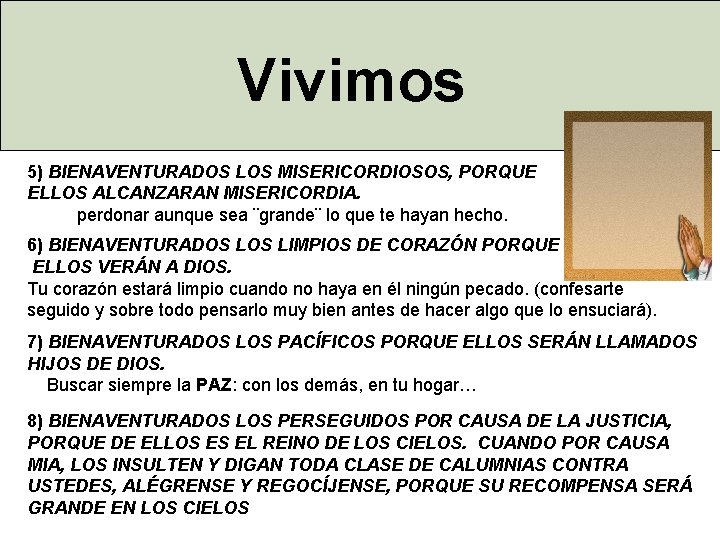 Vivimos

5) BIENAVENTURADOS LOS MISERICORDIOSOS, PORQUE ELLOS ALCANZARAN MISERICORDIA.

perdonar aunque sea ¨grande¨ lo que te hayan hecho.

6) BIENAVENTURADOS LOS LIMPIOS DE CORAZÓN PORQUE ELLOS VERÁN A DIOS.

Tu corazón estará limpio cuando no haya en él ningún pecado. (confesarte seguido y sobre todo pensarlo muy bien antes de hacer algo que lo ensuciará).

7) BIENAVENTURADOS LOS PACÍFICOS PORQUE ELLOS SERÁN LLAMADOS HIJOS DE DIOS.

Buscar siempre la PAZ: con los demás, en tu hogar…

8) BIENAVENTURADOS LOS PERSEGUIDOS POR CAUSA DE LA JUSTICIA, PORQUE DE ELLOS ES EL REINO DE LOS CIELOS. CUANDO POR CAUSA MIA, LOS INSULTEN Y DIGAN TODA CLASE DE CALUMNIAS CONTRA USTEDES, ALÉGRENSE Y REGOCÍJENSE, PORQUE SU RECOMPENSA SERÁ GRANDE EN LOS CIELOS